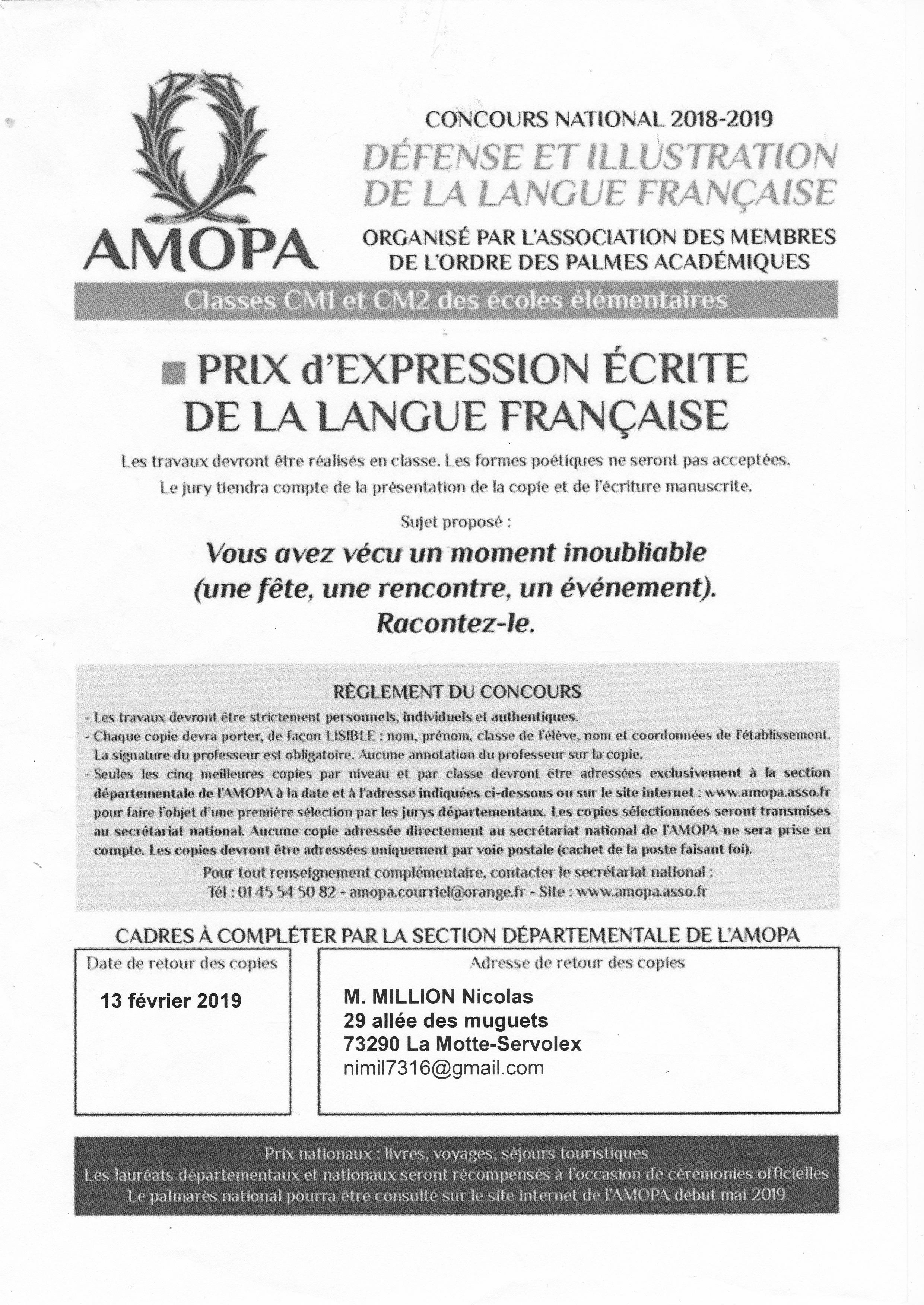 AMOPA

CONCOURS NATIONAL 2018-2019
DÉFENSE ET ILLUSTRATION DE LA LANGUE FRANÇAISE
ORGANISÉ PAR L'ASSOCIATION DES MEMBRES DE L'ORDRE DES PALMES ACADÉMIQUES

Classes CM1 et CM2 des écoles élémentaires

PRIX d'EXPRESSION ÉCRITE DE LA LANGUE FRANÇAISE

Les travaux devront être réalisés en classe. Les formes poétiques ne seront pas acceptées.
Le jury tiendra compte de la présentation de la copie et de l'écriture manuscrite.

Sujet proposé :

Vous avez vécu un moment inoubliable (une fête, une rencontre, un événement). Racontez-le.

RÈGLEMENT DU CONCOURS
- Les travaux devront être strictement personnels, individuels et authentiques.
- Chaque copie devra porter, de façon LISIBLE : nom, prénom, classe de l'élève, nom et coordonnées de l'établissement. La signature du professeur est obligatoire. Aucune annotation du professeur sur la copie.
- Seules les cinq meilleures copies par niveau et par classe devront être adressées exclusivement à la section départementale de l'AMOPA à la date et à l'adresse indiquées ci-dessous ou sur le site internet : www.amopa.asso.fr pour faire l'objet d'une première sélection par les jurys départementaux. Les copies sélectionnées seront transmises au secrétariat national. Aucune copie adressée directement au secrétariat national de l'AMOPA ne sera prise en compte. Les copies devront être adressées uniquement par voie postale (cachet de la poste faisant foi).
Pour tout renseignement complémentaire, contacter le secrétariat national :
Tél : 01 45 54 50 82 - amopa.courriel@orange.fr - Site : www.amopa.asso.fr

CADRES À COMPLÉTER PAR LA SECTION DÉPARTEMENTALE DE L'AMOPA

Date de retour des copies
13 février 2019

Adresse de retour des copies
M. MILLION Nicolas
29 allée des muguets
73290 La Motte-Servolex
nimil7316@gmail.com

Prix nationaux : livres, voyages, séjours touristiques
Les lauréats départementaux et nationaux seront récompensés à l'occasion de cérémonies officielles
Le palmarès national pourra être consulté sur le site internet de l'AMOPA début mai 2019